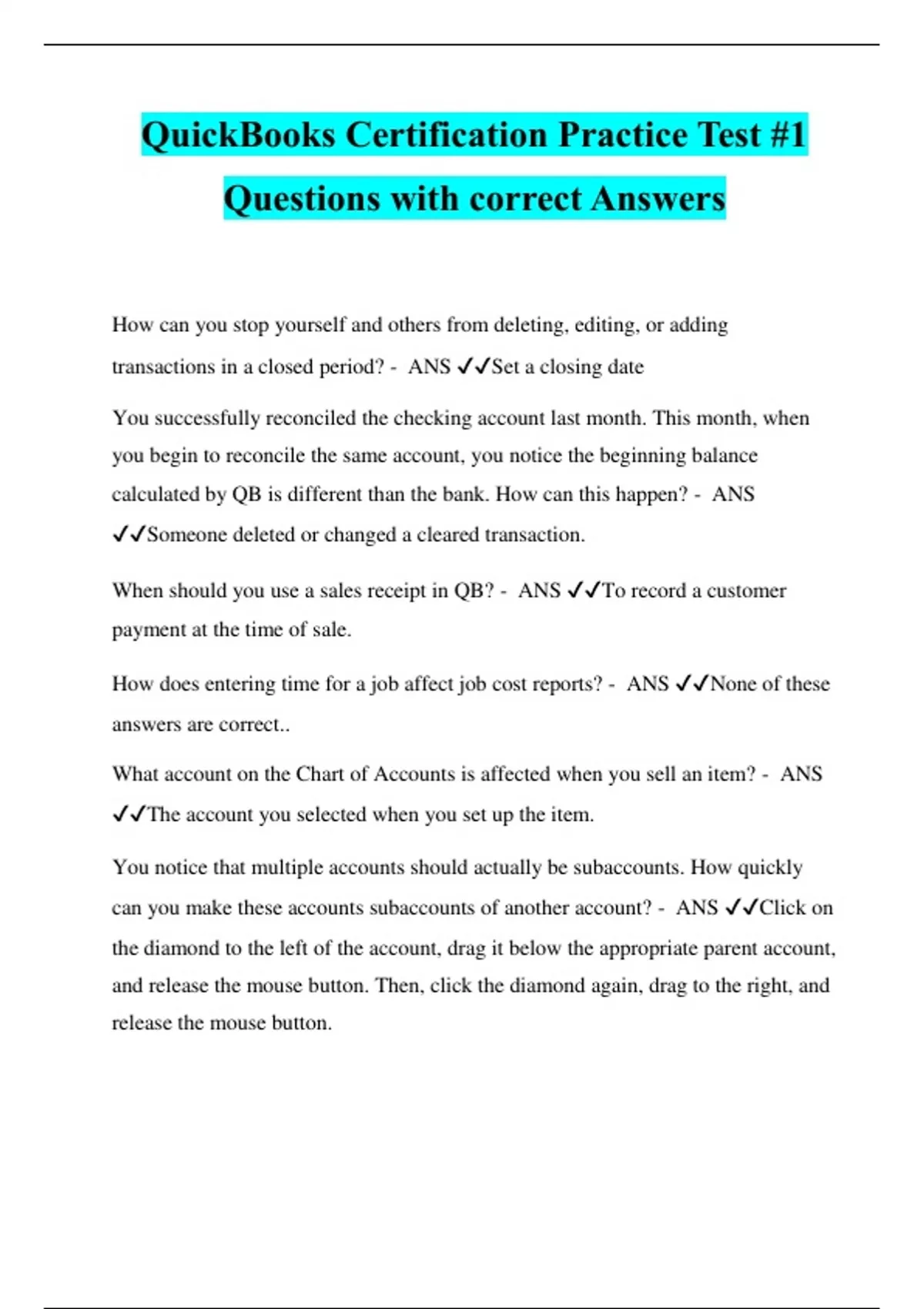 QuickBooks Certification Practice Test #1 Questions with correct Answers

How can you stop yourself and others from deleting, editing, or adding transactions in a closed period? - ANS ✓✓Set a closing date

You successfully reconciled the checking account last month. This month, when you begin to reconcile the same account, you notice the beginning balance calculated by QB is different than the bank. How can this happen? - ANS ✓✓Someone deleted or changed a cleared transaction.

When should you use a sales receipt in QB? - ANS ✓✓To record a customer payment at the time of sale.

How does entering time for a job affect job cost reports? - ANS ✓✓None of these answers are correct..

What account on the Chart of Accounts is affected when you sell an item? - ANS ✓✓The account you selected when you set up the item.

You notice that multiple accounts should actually be subaccounts. How quickly can you make these accounts subaccounts of another account? - ANS ✓✓Click on the diamond to the left of the account, drag it below the appropriate parent account, and release the mouse button. Then, click the diamond again, drag to the right, and release the mouse button.